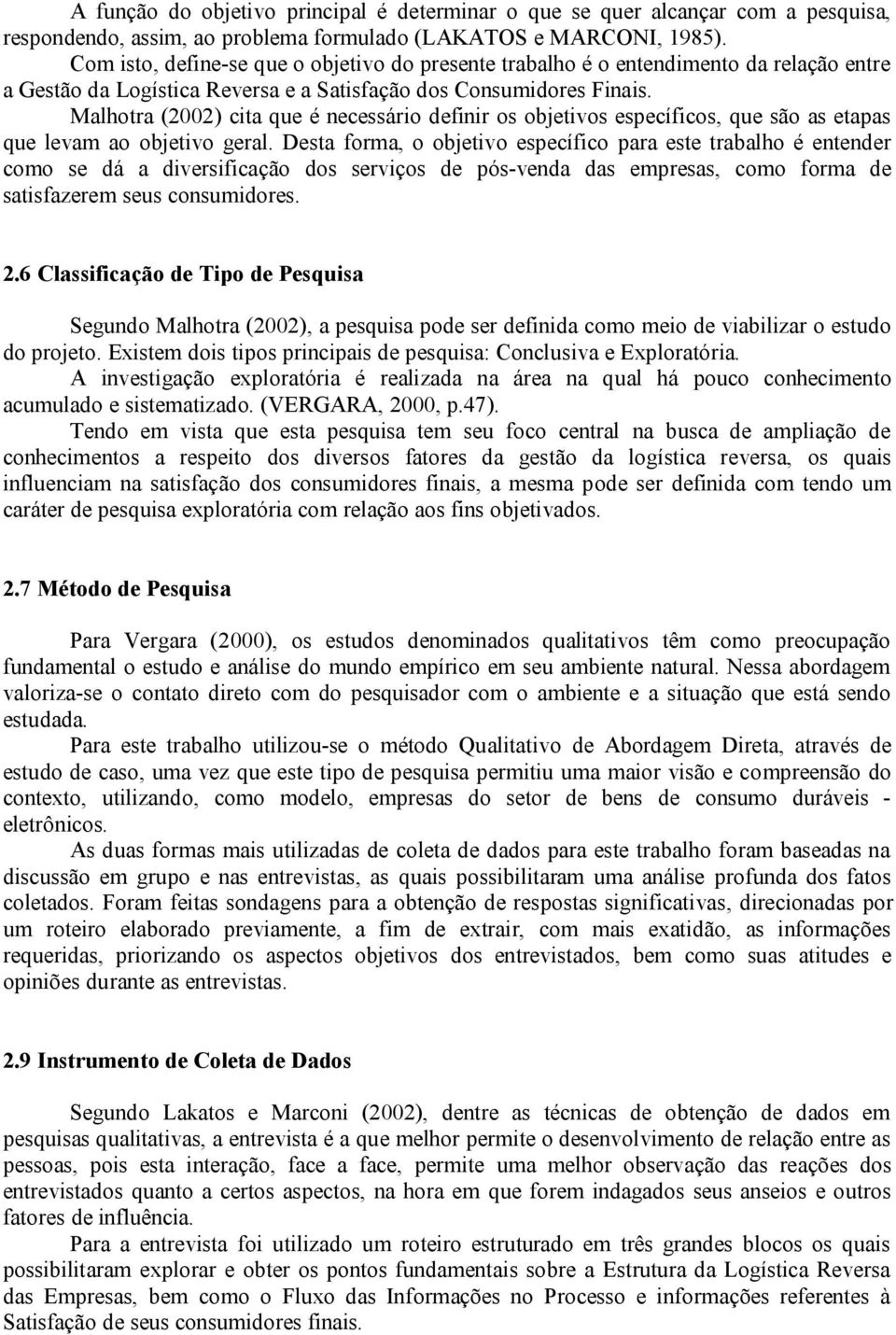 A função do objetivo principal é determinar o que se quer alcançar com a pesquisa, respondendo, assim, ao problema formulado (LAKATOS e MARCONI, 1985).

Com isto, define-se que o objetivo do presente trabalho é o entendimento da relação entre a Gestão da Logística Reversa e a Satisfação dos Consumidores Finais.

Malhotra (2002) cita que é necessário definir os objetivos específicos, que são as etapas que levam ao objetivo geral. Desta forma, o objetivo específico para este trabalho é entender como se dá a diversificação dos serviços de pós-venda das empresas, como forma de satisfazerem seus consumidores.

2.6 Classificação de Tipo de Pesquisa

Segundo Malhotra (2002), a pesquisa pode ser definida como meio de viabilizar o estudo do projeto. Existem dois tipos principais de pesquisa: Conclusiva e Exploratória.

A investigação exploratória é realizada na área na qual há pouco conhecimento acumulado e sistematizado. (VERGARA, 2000, p.47).

Tendo em vista que esta pesquisa tem seu foco central na busca de ampliação de conhecimentos a respeito dos diversos fatores da gestão da logística reversa, os quais influenciam na satisfação dos consumidores finais, a mesma pode ser definida com tendo um caráter de pesquisa exploratória com relação aos fins objetivados.

2.7 Método de Pesquisa

Para Vergara (2000), os estudos denominados qualitativos têm como preocupação fundamental o estudo e análise do mundo empírico em seu ambiente natural. Nessa abordagem valoriza-se o contato direto com do pesquisador com o ambiente e a situação que está sendo estudada.

Para este trabalho utilizou-se o método Qualitativo de Abordagem Direta, através de estudo de caso, uma vez que este tipo de pesquisa permitiu uma maior visão e compreensão do contexto, utilizando, como modelo, empresas do setor de bens de consumo duráveis - eletrônicos.

As duas formas mais utilizadas de coleta de dados para este trabalho foram baseadas na discussão em grupo e nas entrevistas, as quais possibilitaram uma análise profunda dos fatos coletados. Foram feitas sondagens para a obtenção de respostas significativas, direcionadas por um roteiro elaborado previamente, a fim de extrair, com mais exatidão, as informações requeridas, priorizando os aspectos objetivos dos entrevistados, bem como suas atitudes e opiniões durante as entrevistas.

2.9 Instrumento de Coleta de Dados

Segundo Lakatos e Marconi (2002), dentre as técnicas de obtenção de dados em pesquisas qualitativas, a entrevista é a que melhor permite o desenvolvimento de relação entre as pessoas, pois esta interação, face a face, permite uma melhor observação das reações dos entrevistados quanto a certos aspectos, na hora em que forem indagados seus anseios e outros fatores de influência.

Para a entrevista foi utilizado um roteiro estruturado em três grandes blocos os quais possibilitaram explorar e obter os pontos fundamentais sobre a Estrutura da Logística Reversa das Empresas, bem como o Fluxo das Informações no Processo e informações referentes à Satisfação de seus consumidores finais.